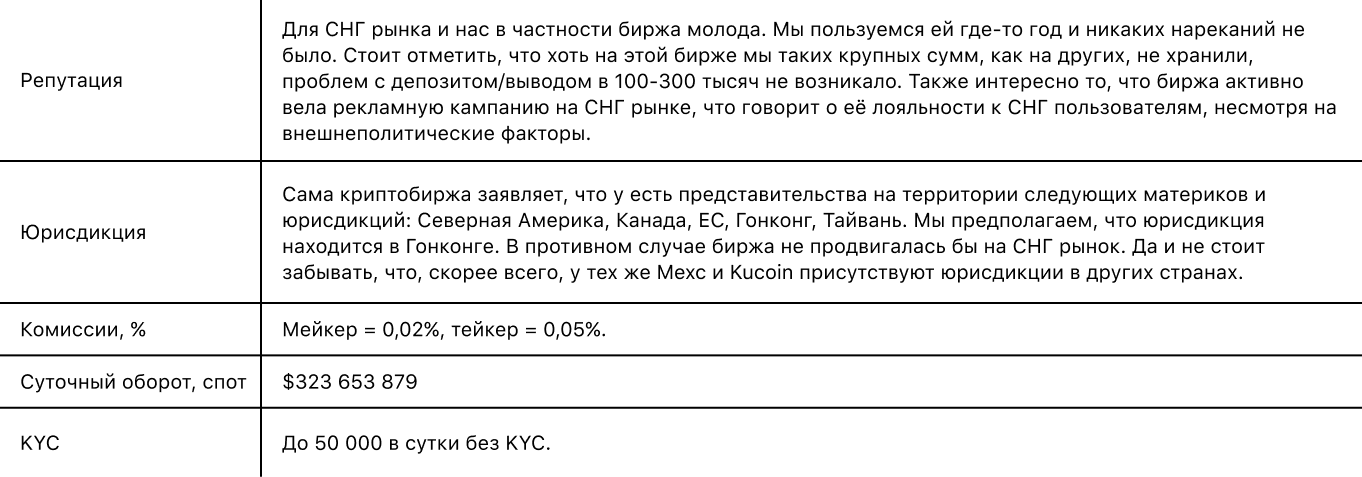 | | |
|---|---|
| Репутация | Для СНГ рынка и нас в частности биржа молода. Мы пользуемся ей где-то год и никаких нареканий не было. Стоит отметить, что хоть на этой бирже мы таких крупных сумм, как на других, не хранили, проблем с депозитом/выводом в 100-300 тысяч не возникало. Также интересно то, что биржа активно вела рекламную кампанию на СНГ рынке, что говорит о её лояльности к СНГ пользователям, несмотря на внешнеполитические факторы. |
| Юрисдикция | Сама криптобиржа заявляет, что у есть представительства на территории следующих материков и юрисдикций: Северная Америка, Канада, ЕС, Гонконг, Тайвань. Мы предполагаем, что юрисдикция находится в Гонконге. В противном случае биржа не продвигалась бы на СНГ рынок. Да и не стоит забывать, что, скорее всего, у тех же Mexc и Kucoin присутствуют юрисдикции в других странах. |
| Комиссии, % | Мейкер = 0,02%, тейкер = 0,05%. |
| Суточный оборот, спот | \$323 653 879 |
| KYC | До 50 000 в сутки без KYC. |